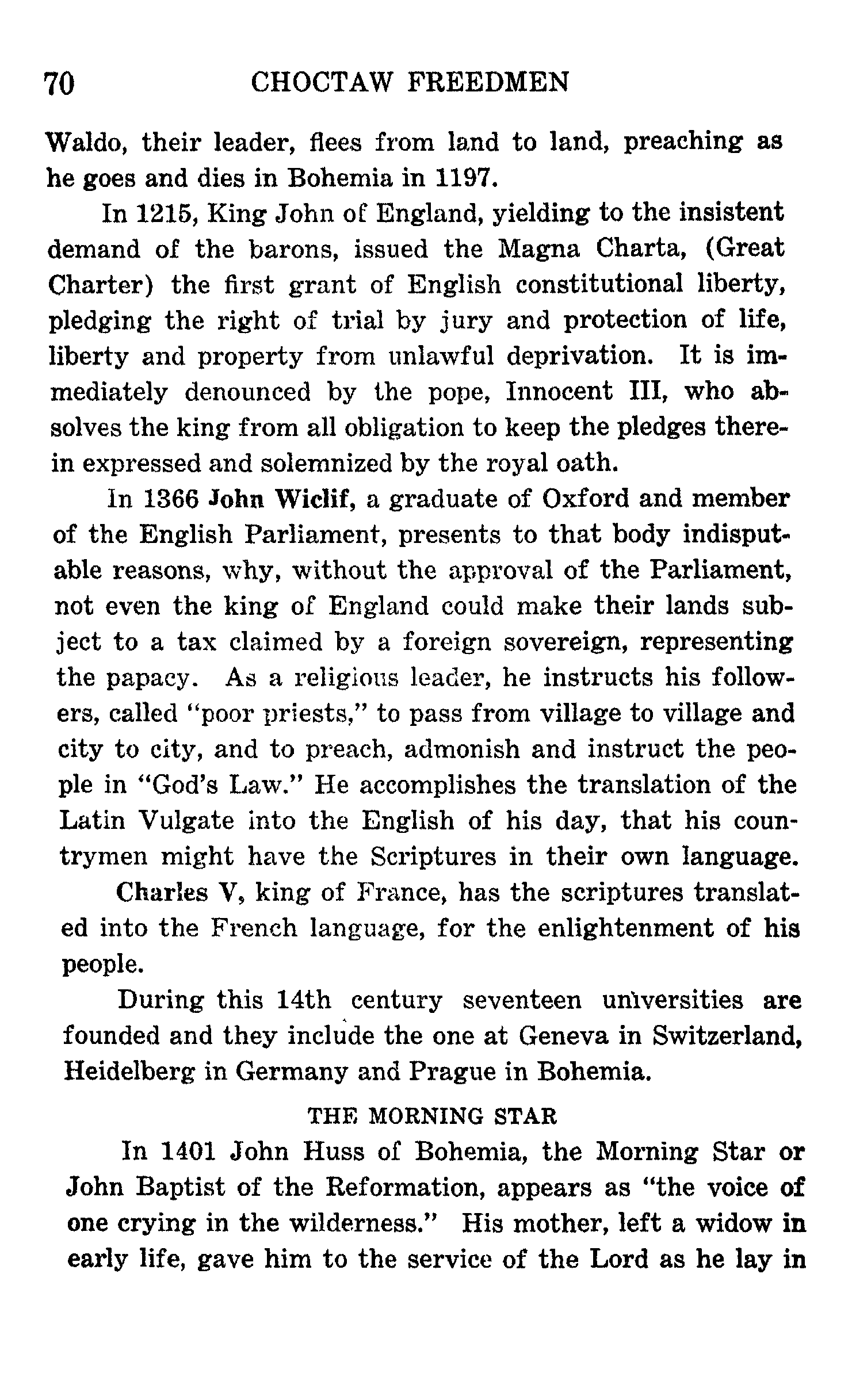 70 CHOCTAW FREEDMEN

Waldo, their leader, flees from land to land, preaching as he goes and dies in Bohemia in 1197.

In 1215, King John of England, yielding to the insistent demand of the barons, issued the Magna Charta, (Great Charter) the first grant of English constitutional liberty, pledging the right of trial by jury and protection of life, liberty and property from unlawful deprivation. It is immediately denounced by the pope, Innocent III, who absolves the king from all obligation to keep the pledges therein expressed and solemnized by the royal oath.

In 1366 John Wiclif, a graduate of Oxford and member of the English Parliament, presents to that body indisputable reasons, why, without the approval of the Parliament, not even the king of England could make their lands subject to a tax claimed by a foreign sovereign, representing the papacy. As a religious leader, he instructs his followers, called "poor priests," to pass from village to village and city to city, and to preach, admonish and instruct the people in "God's Law." He accomplishes the translation of the Latin Vulgate into the English of his day, that his countrymen might have the Scriptures in their own language.

Charles V, king of France, has the scriptures translated into the French language, for the enlightenment of his people.

During this 14th century seventeen universities are founded and they include the one at Geneva in Switzerland, Heidelberg in Germany and Prague in Bohemia.

THE MORNING STAR

In 1401 John Huss of Bohemia, the Morning Star or John Baptist of the Reformation, appears as "the voice of one crying in the wilderness." His mother, left a widow in early life, gave him to the service of the Lord as he lay in